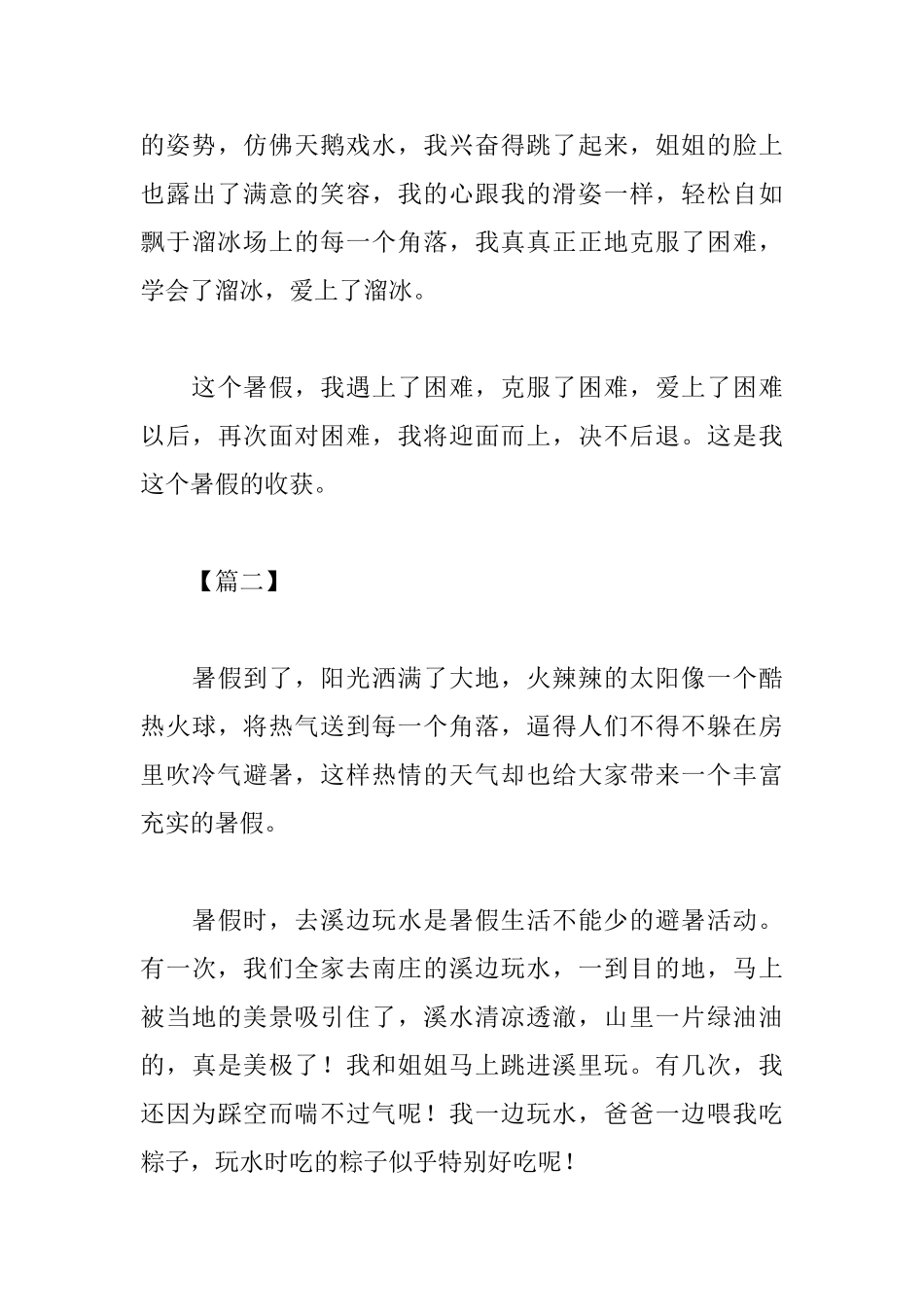 的姿势，仿佛天鹅戏水，我兴奋得跳了起来，姐姐的脸上也露出了满意的笑容，我的心跟我的滑姿一样，轻松自如飘于溜冰场上的每一个角落，我真真正正地克服了困难，学会了溜冰，爱上了溜冰。

这个暑假，我遇上了困难，克服了困难，爱上了困难以后，再次面对困难，我将迎面而上，决不后退。这是我这个暑假的收获。

【篇二】

暑假到了，阳光洒满了大地，火辣辣的太阳像一个酷热火球，将热气送到每一个角落，逼得人们不得不躲在房里吹冷气避暑，这样热情的天气却也给大家带来一个丰富充实的暑假。

暑假时，去溪边玩水是暑假生活不能少的避暑活动。有一次，我们全家去南庄的溪边玩水，一到目的地，马上被当地的美景吸引住了，溪水清凉透澈，山里一片绿油油的，真是美极了！我和姐姐马上跳进溪里玩。有几次，我还因为踩空而喘不过气呢！我一边玩水，爸爸一边喂我吃粽子，玩水时吃的粽子似乎特别好吃呢！